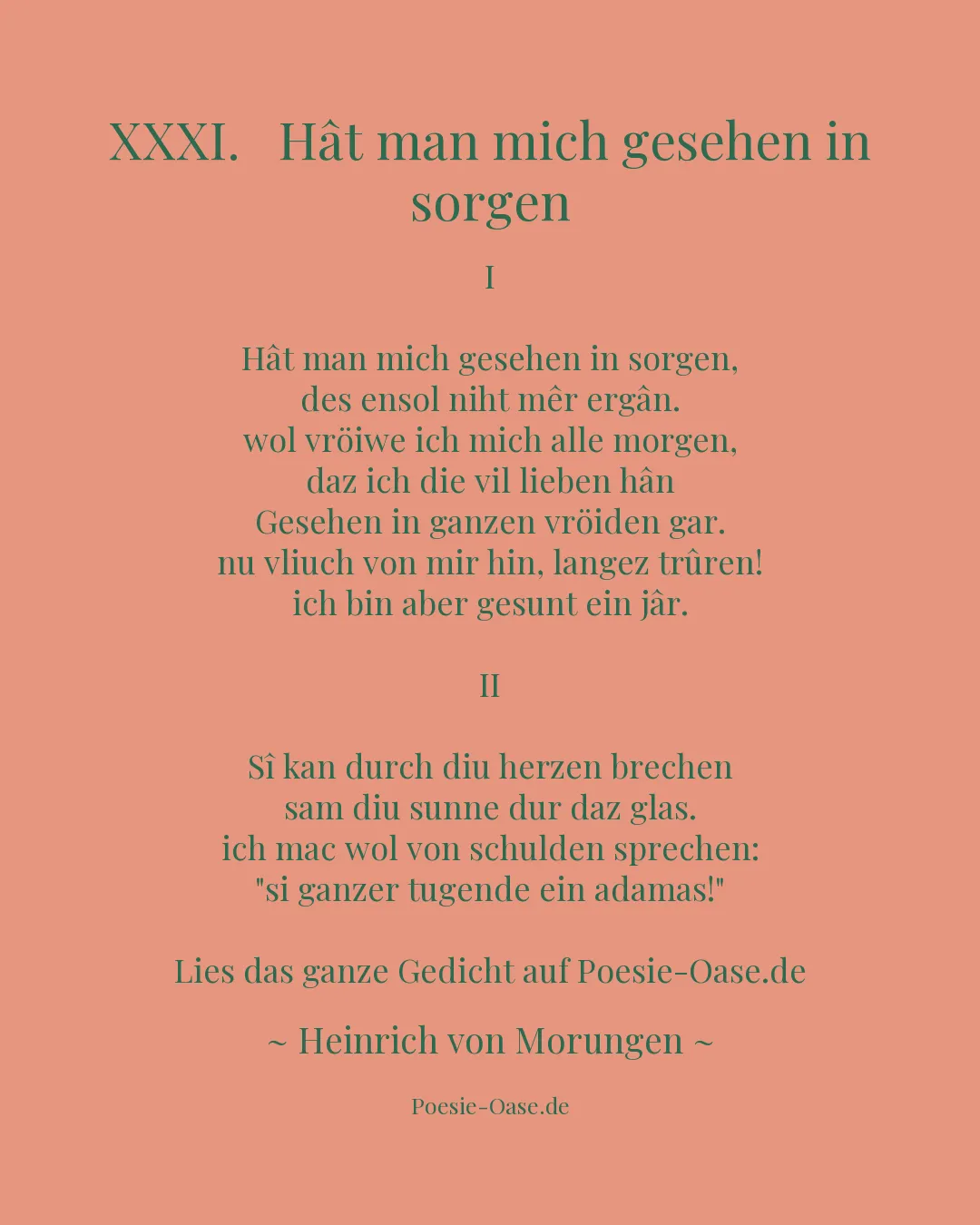 XXXI. Hât man mich gesehen in sorgen

I

Hât man mich gesehen in sorgen,
des ensol niht mêr ergân.
wol vröiwe ich mich alle morgen,
daz ich die vil lieben hân
Gesehen in ganzen vröiden gar.
nu vliuch von mir hin, langez trûren!
ich bin aber gesunt ein jâr.

II

Sî kan durch diu herzen brechen
sam diu sunne dur daz glas.
ich mac wol von schulden sprechen:
"si ganzer tugende ein adamas!"

Lies das ganze Gedicht auf Poesie-Oase.de

~ Heinrich von Morungen ~

Poesie-Oase.de